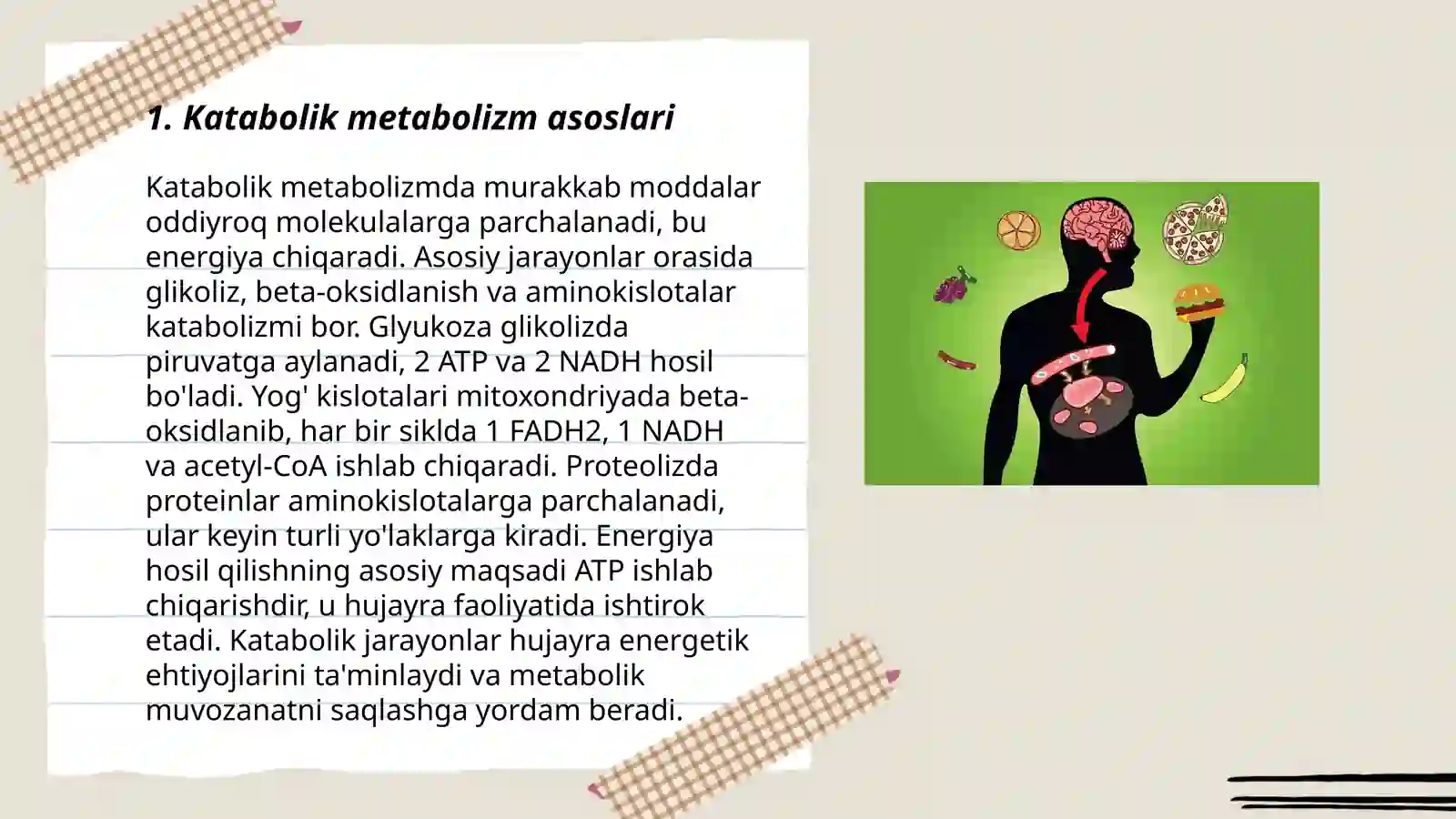 1. Katabolik metabolizm asoslari

Katabolik metabolizmda murakkab moddalar oddiyroq molekulalarga parchalanadi, bu energiya chiqaradi. Asosiy jarayonlar orasida glikoliz, beta-oksidlanish va aminokislotalar katabolizmi bor. Glyukoza glikolizda piruvatga aylanadi, 2 ATP va 2 NADH hosil bo'ladi. Yog' kislotalari mitoxondriyada beta-oksidlanib, har bir siklda 1 FADH2, 1 NADH va acetyl-CoA ishlab chiqaradi. Proteolizda proteinlar aminokislotalarga parchalanadi, ular keyin turli yo'laklarga kiradi. Energiya hosil qilishning asosiy maqsadi ATP ishlab chiqarishdir, u hujayra faoliyatida ishtirok etadi. Katabolik jarayonlar hujayra energetik ehtiyojlarini ta'minlaydi va metabolik muvozanatni saqlashga yordam beradi.